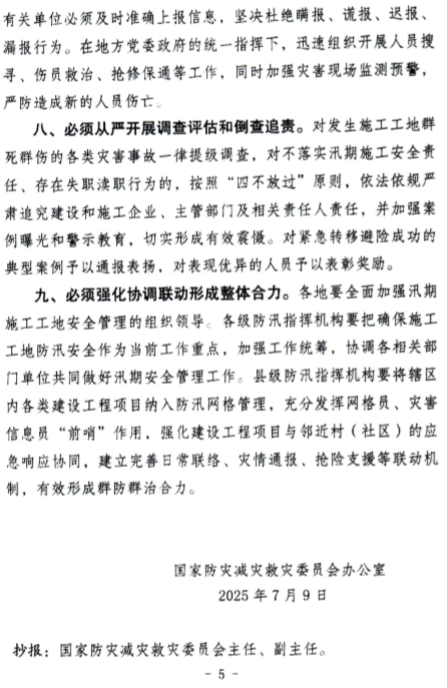 有关单位必须及时准确上报信息，坚决杜绝瞒报、谎报、迟报、漏报行为。在地方党委政府的统一指挥下，迅速组织开展人员搜寻、伤员救治、抢修保通等工作，同时加强灾害现场监测预警，严防造成新的人员伤亡。

八、必须从严开展调查评估和倒查追责。对发生施工工地群死群伤的各类灾害事故一律提级调查，对不落实汛期施工安全责任、存在失职渎职行为的，按照“四不放过”原则，依法依规严肃追究建设和施工企业、主管部门及相关责任人责任，并加强案例曝光和警示教育，切实形成有效震慑。对紧急转移避险成功的典型案例予以通报表扬，对表现优异的人员予以表彰奖励。

九、必须强化协调联动形成整体合力。各地要全面加强汛期施工工地安全管理的组织领导。各级防汛指挥机构要把确保施工工地防汛安全作为当前工作重点，加强工作统筹，协调各相关部门单位共同做好汛期安全管理工作。县级防汛指挥机构要将辖区内各类建设工程项目纳入防汛网格管理，充分发挥网格员、灾害信息员“前哨”作用，强化建设工程项目与邻近村（社区）的应急响应协同，建立完善日常联络、灾情通报、抢险支援等联动机制，有效形成群防群治合力。

国家防灾减灾救灾委员会办公室
2025 年 7 月 9 日

抄报：国家防灾减灾救灾委员会主任、副主任。

- 5 -